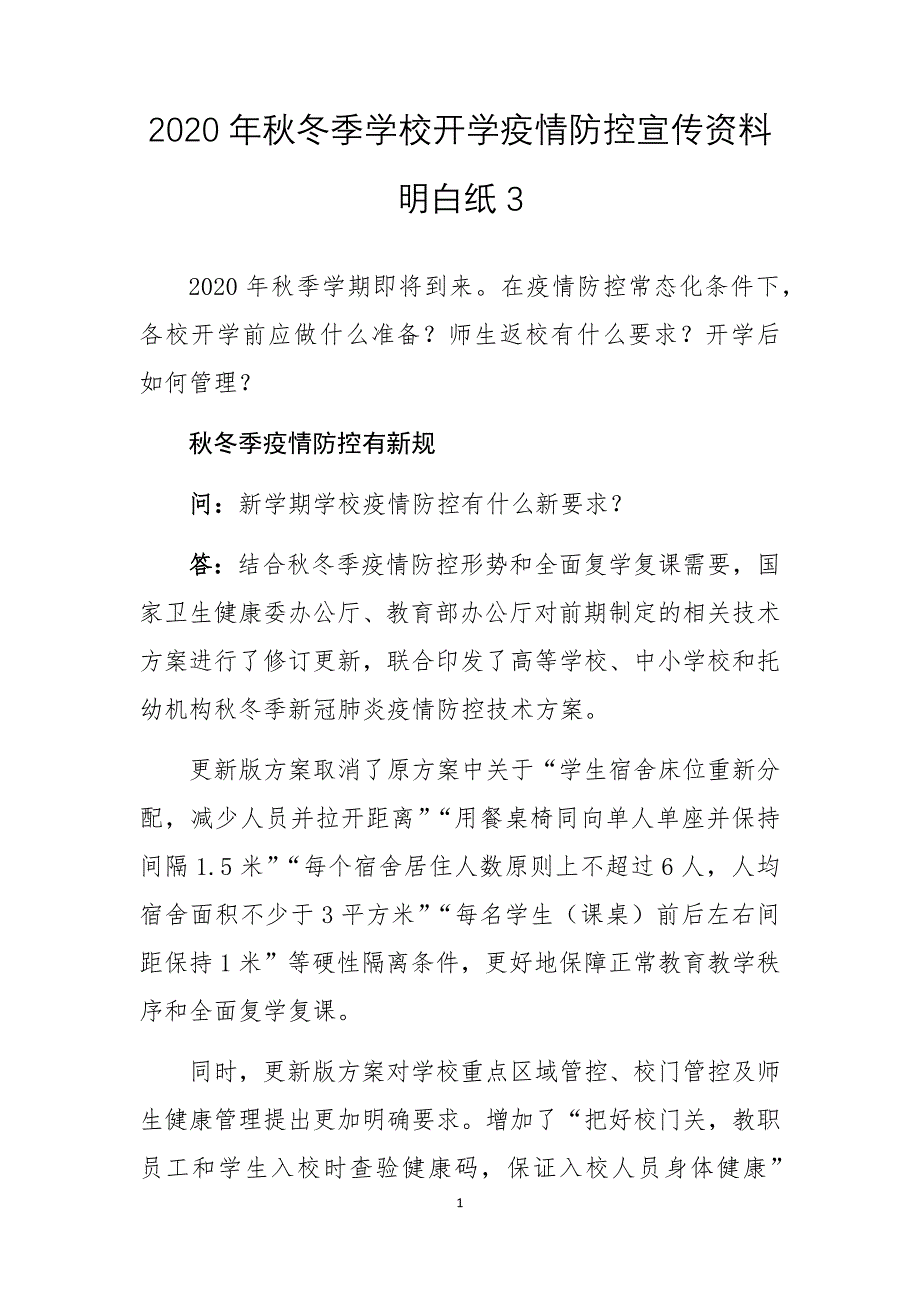 2020年秋冬季学校开学疫情防控宣传资料明白纸3

2020年秋季学期即将到来。在疫情防控常态化条件下，各校开学前应做什么准备？师生返校有什么要求？开学后如何管理？

秋冬季疫情防控有新规

问：新学期学校疫情防控有什么新要求？

答：结合秋冬季疫情防控形势和全面复学复课需要，国家卫生健康委办公厅、教育部办公厅对前期制定的相关技术方案进行了修订更新，联合印发了高等学校、中小学校和托幼机构秋冬季新冠肺炎疫情防控技术方案。

更新版方案取消了原方案中关于“学生宿舍床位重新分配，减少人员并拉开距离”“用餐桌椅同向单人单座并保持间隔1.5米”“每个宿舍居住人数原则上不超过6人，人均宿舍面积不少于3平方米”“每名学生（课桌）前后左右间距保持1米”等硬性隔离条件，更好地保障正常教育教学秩序和全面复学复课。

同时，更新版方案对学校重点区域管控、校门管控及师生健康管理提出更加明确要求。增加了“把好校门关，教职员工和学生入校时查验健康码，保证入校人员身体健康”

1